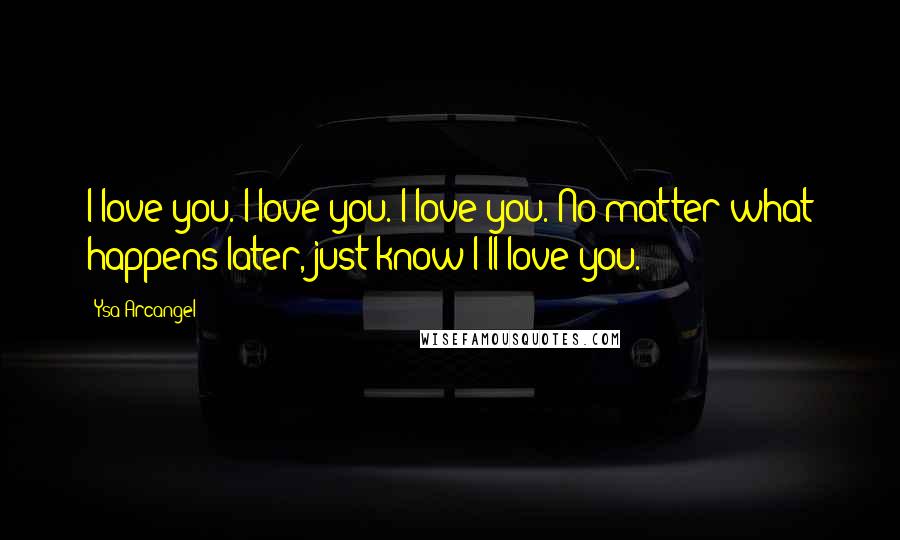 I love you. I love you. I love you. No matter what happens later, just know I'll love you.

Ysa Arcangel

WISEFAMOUSQUOTES.COM